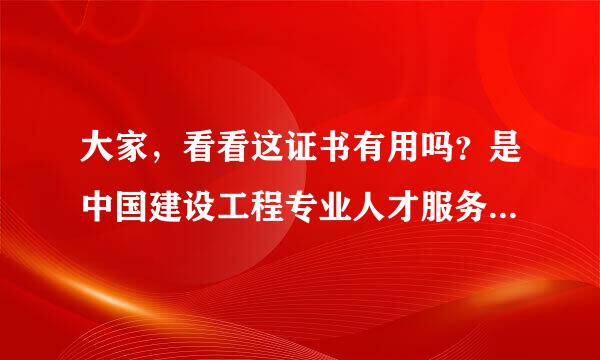 大家，看看这证书有用吗？是中国建设工程专业人才服务...